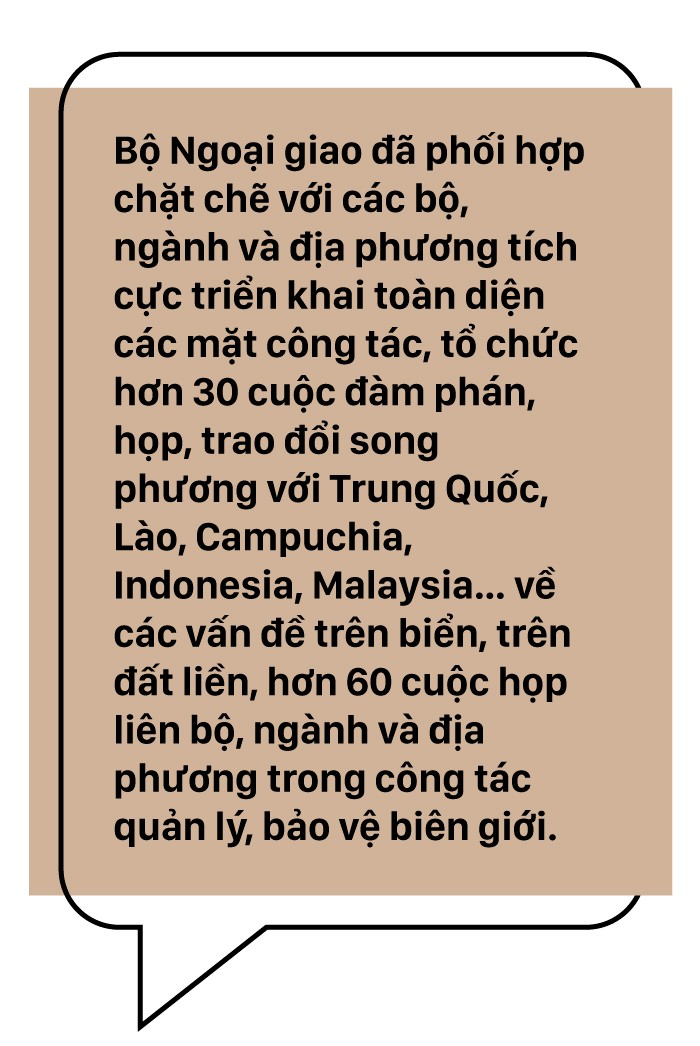 Bộ Ngoại giao đã phối hợp chặt chẽ với các bộ, ngành và địa phương tích cực triển khai toàn diện các mặt công tác, tổ chức hơn 30 cuộc đàm phán, họp, trao đổi song phương với Trung Quốc, Lào, Campuchia, Indonesia, Malaysia... về các vấn đề trên biển, trên đất liền, hơn 60 cuộc họp liên bộ, ngành và địa phương trong công tác quản lý, bảo vệ biên giới.